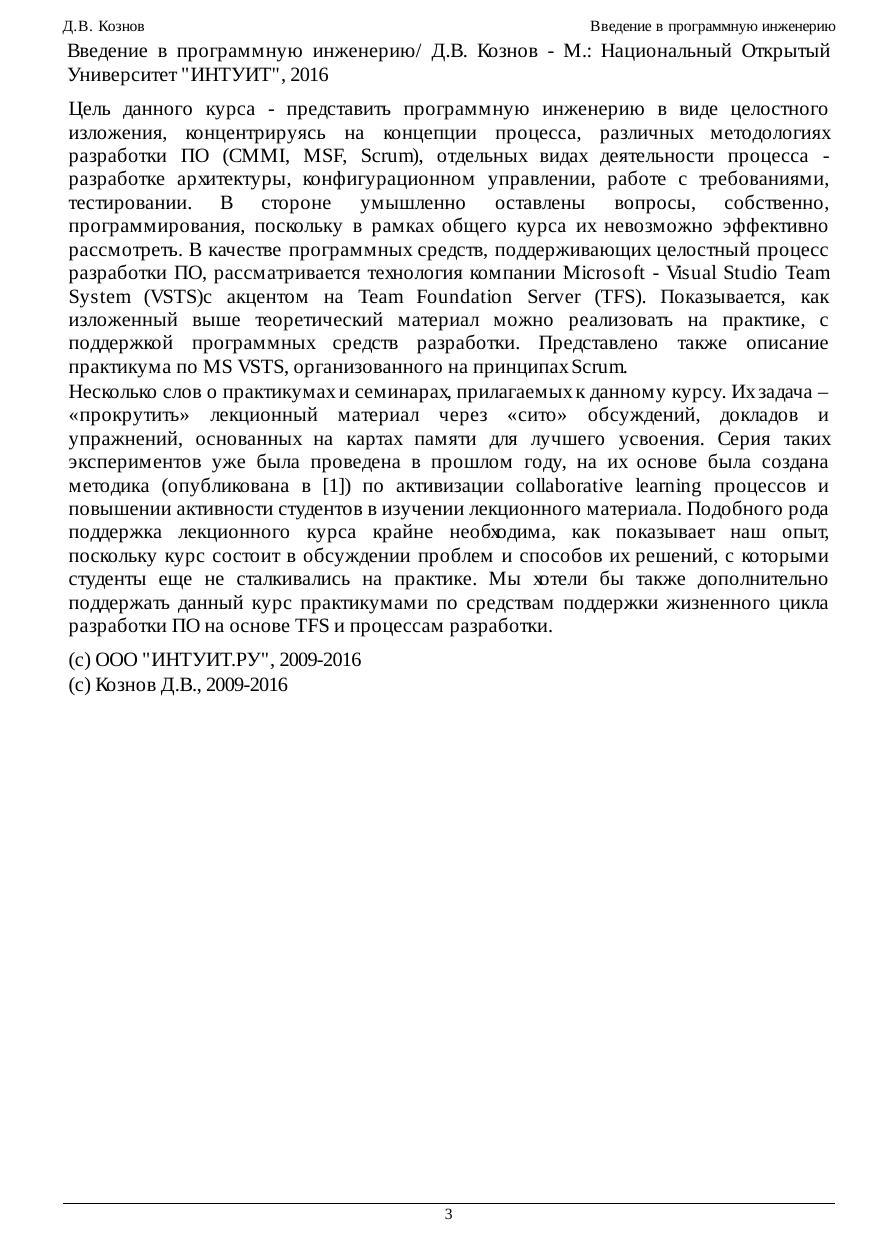 Д.В. Кознов

Введение в программную инженерию

Введение в программную инженерию/ Д.В. Кознов - М.: Национальный Открытый Университет "ИНТУИТ", 2016

Цель данного курса - представить программную инженерию в виде целостного изложения, концентрируясь на концепции процесса, различных методологиях разработки ПО (CMMI, MSF, Scrum), отдельных видах деятельности процесса - разработке архитектуры, конфигурационном управлении, работе с требованиями, тестировании. В стороне умышленно оставлены вопросы, собственно, программирования, поскольку в рамках общего курса их невозможно эффективно рассмотреть. В качестве программных средств, поддерживающих целостный процесс разработки ПО, рассматривается технология компании Microsoft - Visual Studio Team System (VSTS)с акцентом на Team Foundation Server (TFS). Показывается, как изложенный выше теоретический материал можно реализовать на практике, с поддержкой программных средств разработки. Представлено также описание практикума по MS VSTS, организованного на принципах Scrum.
Несколько слов о практикумах и семинарах, прилагаемых к данному курсу. Их задача – «прокрутить» лекционный материал через «сито» обсуждений, докладов и упражнений, основанных на картах памяти для лучшего усвоения. Серия таких экспериментов уже была проведена в прошлом году, на их основе была создана методика (опубликована в [1]) по активизации collaborative learning процессов и повышении активности студентов в изучении лекционного материала. Подобного рода поддержка лекционного курса крайне необходима, как показывает наш опыт, поскольку курс состоит в обсуждении проблем и способов их решений, с которыми студенты еще не сталкивались на практике. Мы хотели бы также дополнительно поддержать данный курс практикумами по средствам поддержки жизненного цикла разработки ПО на основе TFS и процессам разработки.

(c) ООО "ИНТУИТ.РУ", 2009-2016
(c) Кознов Д.В., 2009-2016

3